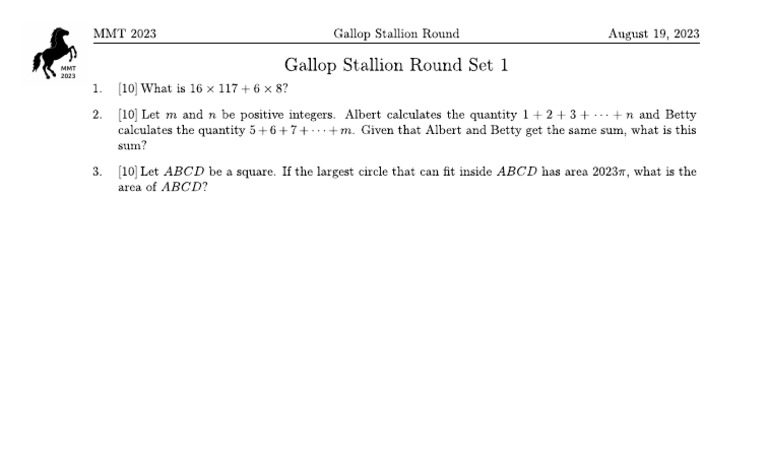 MMT 2023

MMT 2023 Gallop Stallion Round August 19, 2023

Gallop Stallion Round Set 1

1. [10] What is $16 \times 117 + 6 \times 8$?

2. [10] Let $m$ and $n$ be positive integers. Albert calculates the quantity $1 + 2 + 3 + \cdots + n$ and Betty calculates the quantity $5 + 6 + 7 + \cdots + m$. Given that Albert and Betty get the same sum, what is this sum?

3. [10] Let $ABCD$ be a square. If the largest circle that can fit inside $ABCD$ has area $2023\pi$, what is the area of $ABCD$?